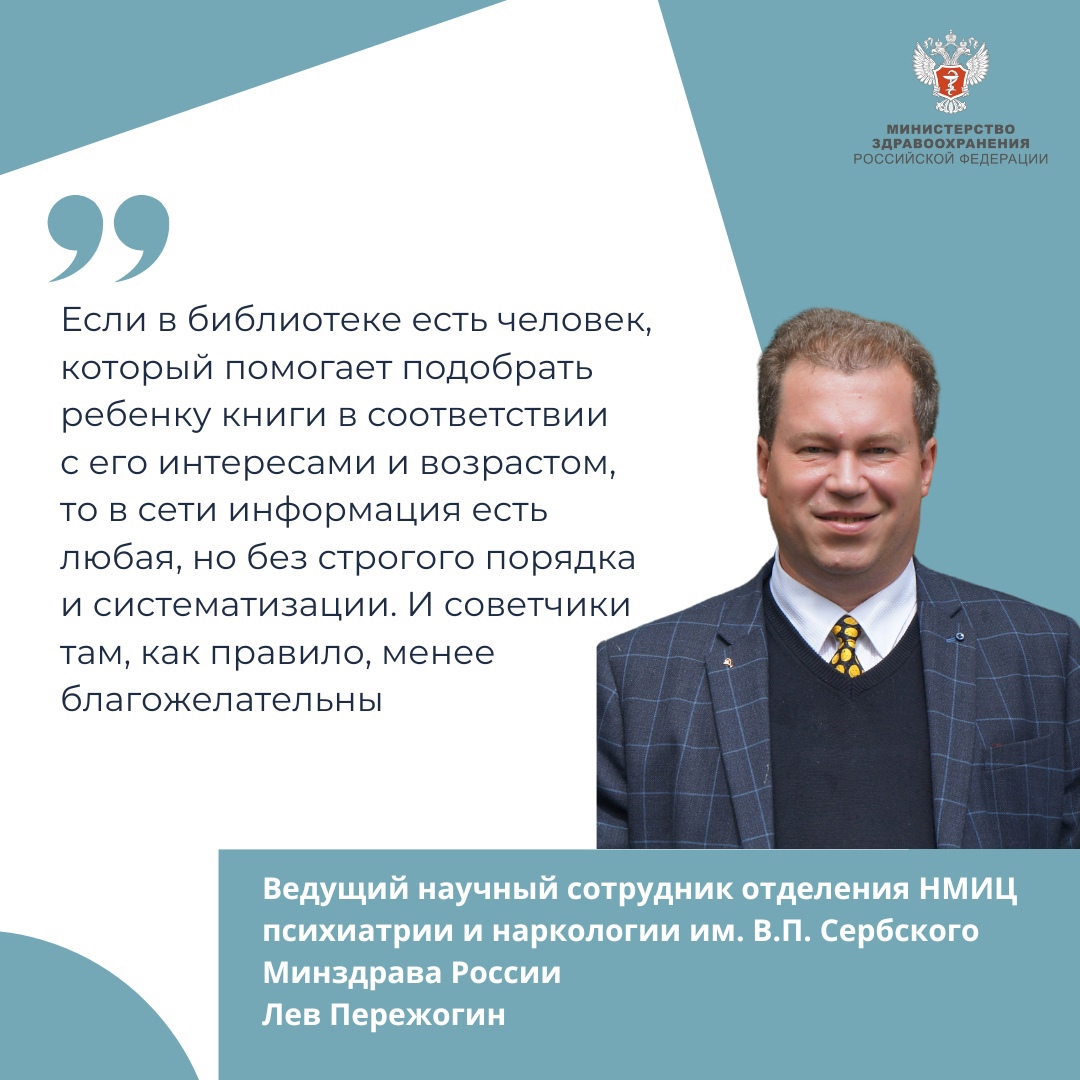 МИНИСТЕРСТВО ЗДРАВООХРАНЕНИЯ РОССИЙСКОЙ ФЕДЕРАЦИИ

Если в библиотеке есть человек, который помогает подобрать ребенку книги в соответствии с его интересами и возрастом, то в сети информация есть любая, но без строгого порядка и систематизации. И советчики там, как правило, менее благожелательны

Ведущий научный сотрудник отделения НМИЦ психиатрии и наркологии им. В.П. Сербского Минздрава России
Лев Пережогин